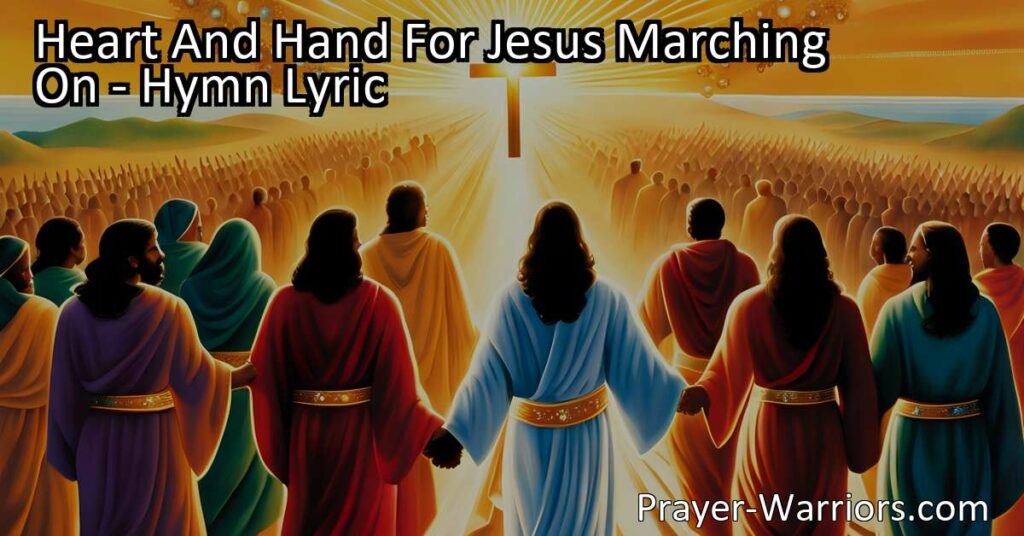 Heart And Hand For Jesus Marching On - Hymn Lyric

Prayer-Warriors.com